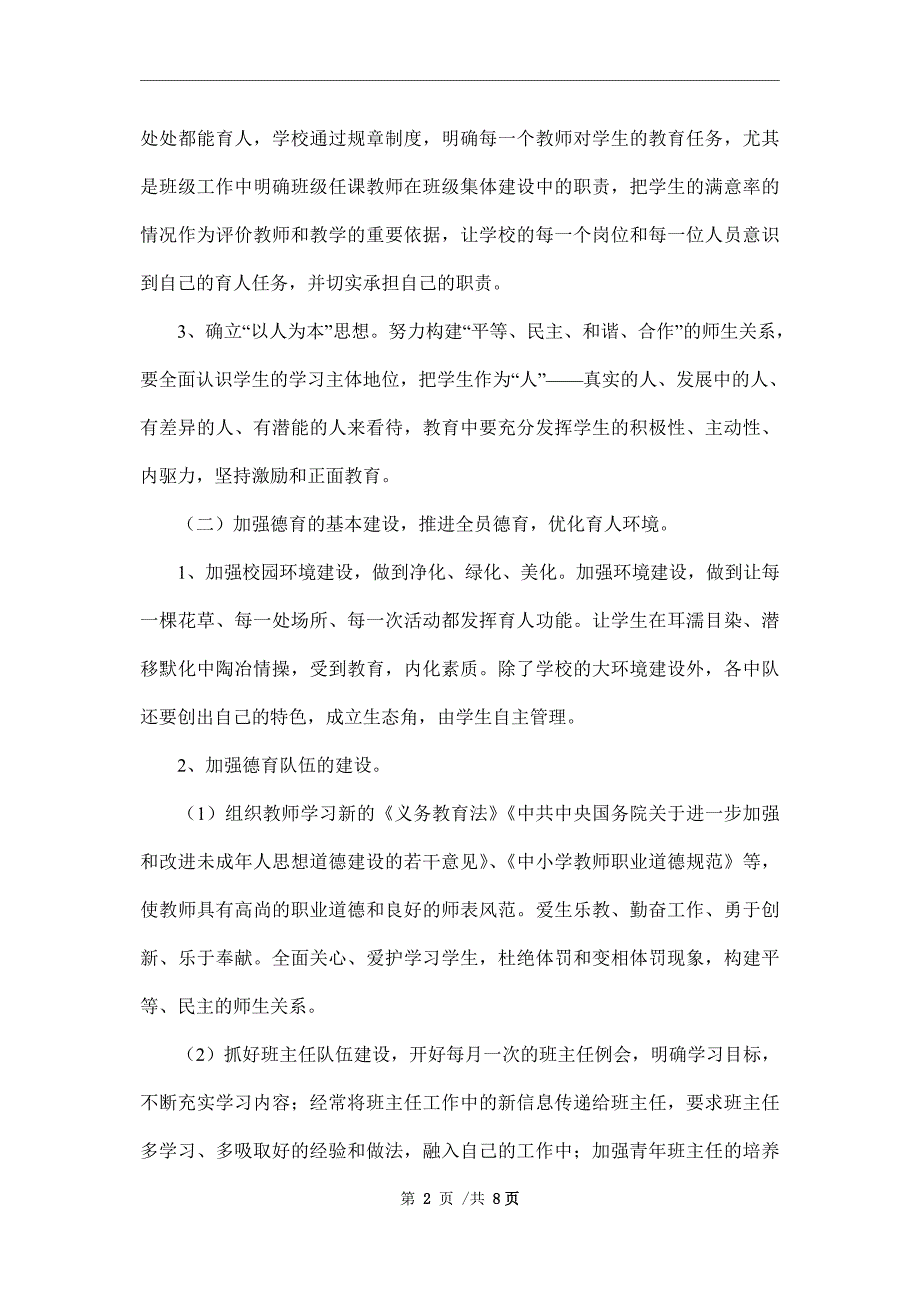 处处都能育人，学校通过规章制度，明确每一个教师对学生的教育任务，尤其是班级工作中明确班级任课教师在班级集体建设中的职责，把学生的满意率的情况作为评价教师和教学的重要依据，让学校的每一个岗位和每一位人员意识到自己的育人任务，并切实承担自己的职责。

3、确立“以人为本”思想。努力构建“平等、民主、和谐、合作”的师生关系，要全面认识学生的学习主体地位，把学生作为“人”——真实的人、发展中的人、有差异的人、有潜能的人来看待，教育中要充分发挥学生的积极性、主动性、内驱力，坚持激励和正面教育。

（二）加强德育的基本建设，推进全员德育，优化育人环境。

1、加强校园环境建设，做到净化、绿化、美化。加强环境建设，做到让每一棵花草、每一处场所、每一次活动都发挥育人功能。让学生在耳濡目染、潜移默化中陶冶情操，受到教育，内化素质。除了学校的大环境建设外，各中队还要创出自己的特色，成立生态角，由学生自主管理。

2、加强德育队伍的建设。

（1）组织教师学习新的《义务教育法》《中共中央国务院关于进一步加强和改进未成年人思想道德建设的若干意见》、《中小学教师职业道德规范》等，使教师具有高尚的职业道德和良好的师表风范。爱生乐教、勤奋工作、勇于创新、乐于奉献。全面关心、爱护学习学生，杜绝体罚和变相体罚现象，构建平等、民主的师生关系。

（2）抓好班主任队伍建设，开好每月一次的班主任例会，明确学习目标，不断充实学习内容；经常将班主任工作中的新信息传递给班主任，要求班主任多学习、多吸取好的经验和做法，融入自己的工作中；加强青年班主任的培养

第 2 页 /共 8页